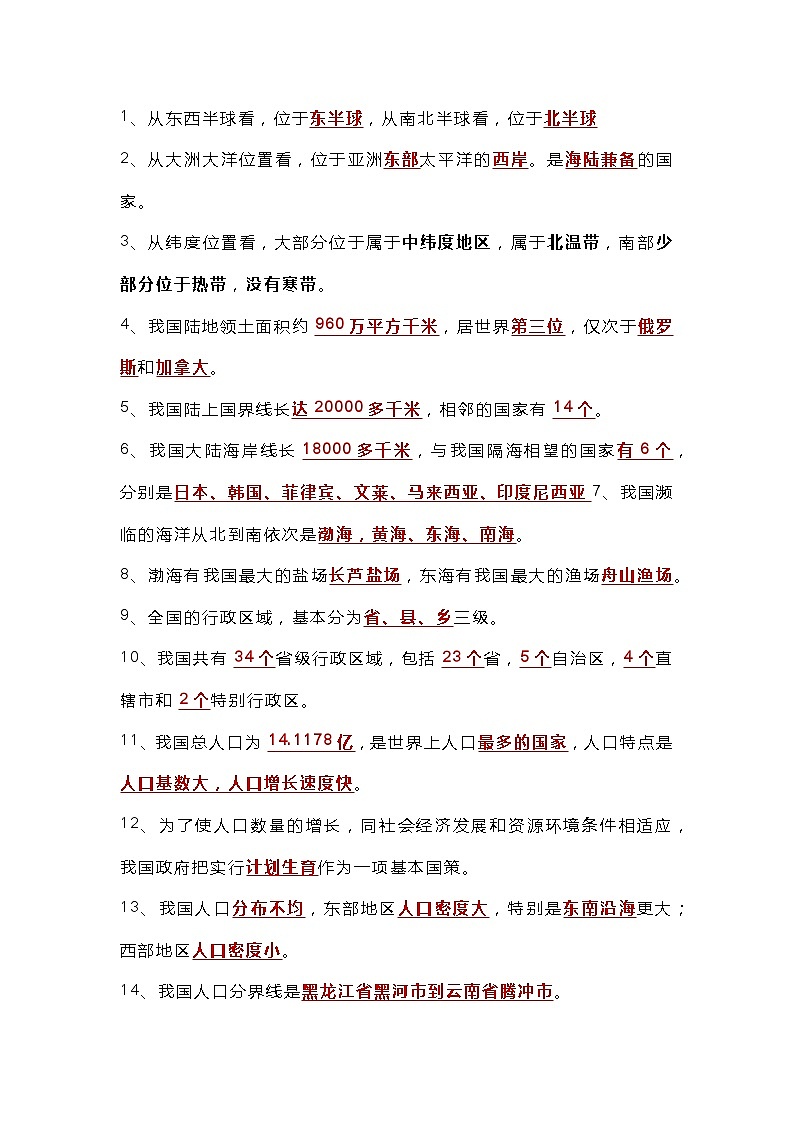 1、从东西半球看，位于东半球，从南北半球看，位于北半球

2、从大洲大洋位置看，位于亚洲东部太平洋的西岸。是海陆兼备的国家。

3、从纬度位置看，大部分位于属于中纬度地区，属于北温带，南部少部分位于热带，没有寒带。

4、我国陆地领土面积约 960 万平方千米，居世界第三位，仅次于俄罗斯和加拿大。

5、我国陆上国界线长达 20000 多千米，相邻的国家有 14 个。

6、我国大陆海岸线长 18000 多千米，与我国隔海相望的国家有 6 个，分别是日本、韩国、菲律宾、文莱、马来西亚、印度尼西亚 7、我国濒临的海洋从北到南依次是渤海，黄海、东海、南海。

8、渤海有我国最大的盐场长芦盐场，东海有我国最大的渔场舟山渔场。

9、全国的行政区域，基本分为省、县、乡三级。

10、我国共有 34 个省级行政区域，包括 23 个省，5 个自治区，4 个直辖市和 2 个特别行政区。

11、我国总人口为 14.1178 亿，是世界上人口最多的国家，人口特点是人口基数大，人口增长速度快。

12、为了使人口数量的增长，同社会经济发展和资源环境条件相适应，我国政府把实行计划生育作为一项基本国策。

13、我国人口分布不均，东部地区人口密度大，特别是东南沿海更大；西部地区人口密度小。

14、我国人口分界线是黑龙江省黑河市到云南省腾冲市。